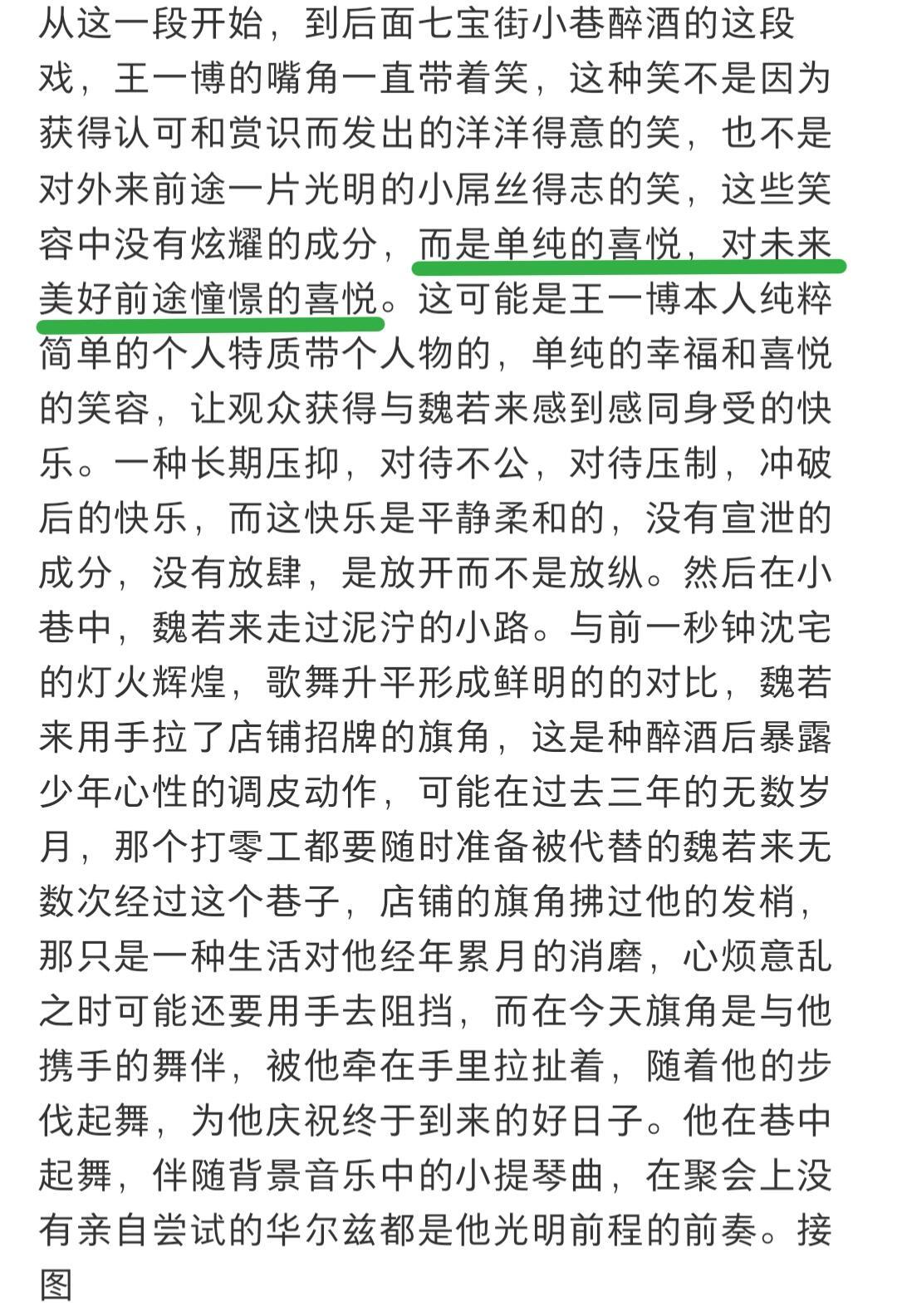 从这一段开始，到后面七宝街小巷醉酒的这段戏，王一博的嘴角一直带着笑，这种笑不是因为获得认可和赏识而发出的洋洋得意的笑，也不是对外来前途一片光明的小屌丝得志的笑，这些笑容中没有炫耀的成分，而是单纯的喜悦，对未来美好前途憧憬的喜悦。这可能是王一博本人纯粹简单的个人特质带个人物的，单纯的幸福和喜悦的笑容，让观众获得与魏若来感到感同身受的快乐。一种长期压抑，对待不公，对待压制，冲破后的快乐，而这快乐是平静柔和的，没有宣泄的成分，没有放肆，是放开而不是放纵。然后在小巷中，魏若来走过泥泞的小路。与前一秒钟沈宅的灯火辉煌，歌舞升平形成鲜明的的对比，魏若来用手拉了店铺招牌的旗角，这是种醉酒后暴露少年心性的调皮动作，可能在过去三年的无数岁月，那个打零工都要随时准备被代替的魏若来无数次经过这个巷子，店铺的旗角拂过他的发梢，那只是一种生活对他经年累月的消磨，心烦意乱之时可能还要用手去阻挡，而在今天旗角是与他携手的舞伴，被他牵在手里拉扯着，随着他的步伐起舞，为他庆祝终于到来的好日子。他在巷中起舞，伴随背景音乐中的小提琴曲，在聚会上没有亲自尝试的华尔兹都是他光明前程的前奏。接图